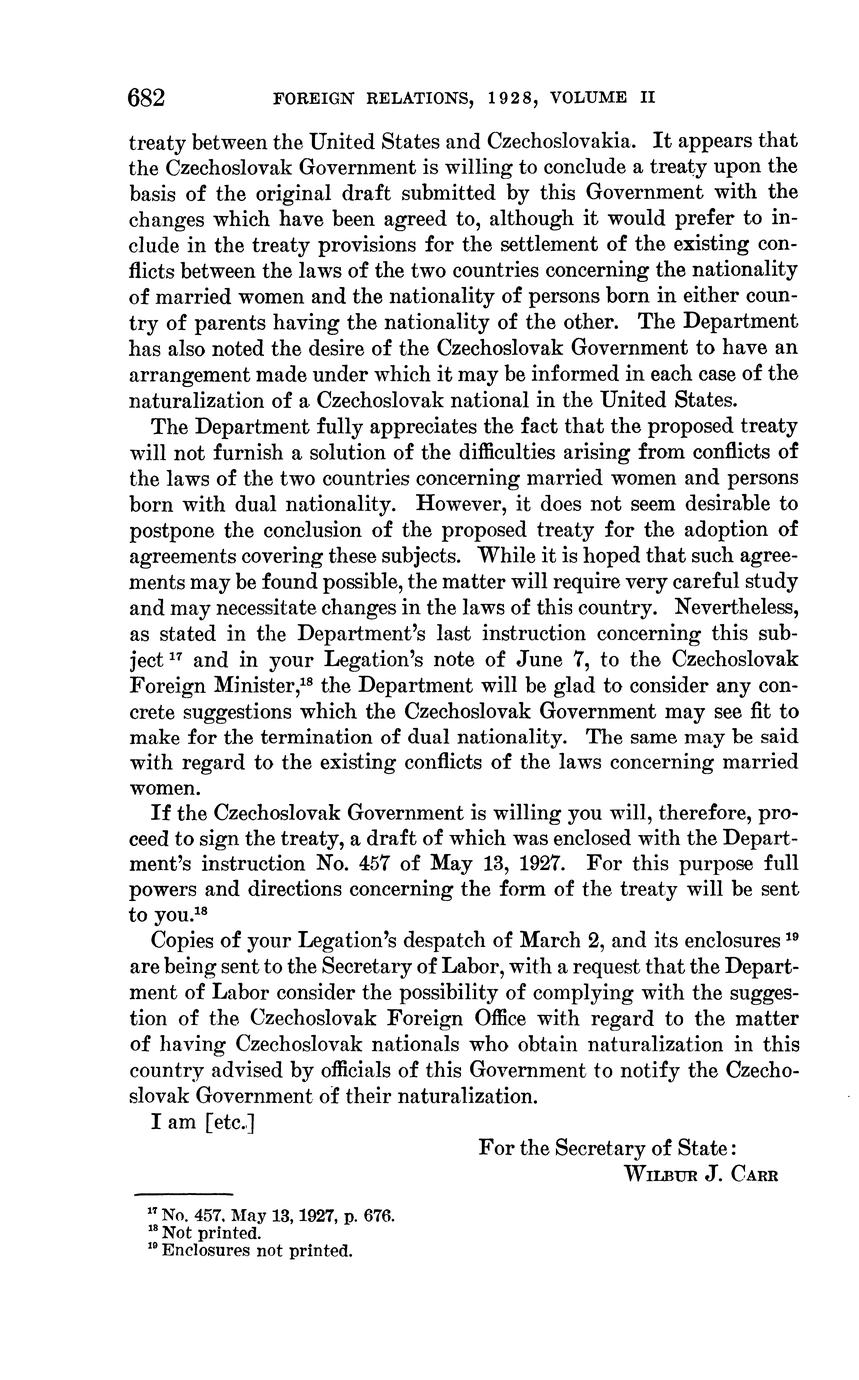 682 FOREIGN RELATIONS, 1928, VOLUME II

treaty between the United States and Czechoslovakia. It appears that the Czechoslovak Government is willing to conclude a treaty upon the basis of the original draft submitted by this Government with the changes which have been agreed to, although it would prefer to include in the treaty provisions for the settlement of the existing conflicts between the laws of the two countries concerning the nationality of married women and the nationality of persons born in either country of parents having the nationality of the other. The Department has also noted the desire of the Czechoslovak Government to have an arrangement made under which it may be informed in each case of the naturalization of a Czechoslovak national in the United States.

The Department fully appreciates the fact that the proposed treaty will not furnish a solution of the difficulties arising from conflicts of the laws of the two countries concerning married women and persons born with dual nationality. However, it does not seem desirable to postpone the conclusion of the proposed treaty for the adoption of agreements covering these subjects. While it is hoped that such agreements may be found possible, the matter will require very careful study and may necessitate changes in the laws of this country. Nevertheless, as stated in the Department's last instruction concerning this subject $^{17}$ and in your Legation's note of June 7, to the Czechoslovak Foreign Minister,$^{18}$ the Department will be glad to consider any concrete suggestions which the Czechoslovak Government may see fit to make for the termination of dual nationality. The same may be said with regard to the existing conflicts of the laws concerning married women.

If the Czechoslovak Government is willing you will, therefore, proceed to sign the treaty, a draft of which was enclosed with the Department's instruction No. 457 of May 13, 1927. For this purpose full powers and directions concerning the form of the treaty will be sent to you.$^{18}$

Copies of your Legation's despatch of March 2, and its enclosures $^{19}$ are being sent to the Secretary of Labor, with a request that the Department of Labor consider the possibility of complying with the suggestion of the Czechoslovak Foreign Office with regard to the matter of having Czechoslovak nationals who obtain naturalization in this country advised by officials of this Government to notify the Czechoslovak Government of their naturalization.

I am [etc.]

For the Secretary of State:
WILBUR J. CARR

$^{17}$ No. 457, May 13, 1927, p. 676.
$^{18}$ Not printed.
$^{19}$ Enclosures not printed.